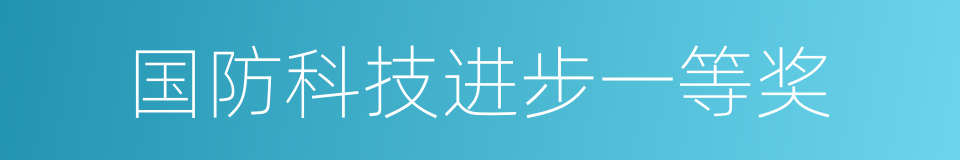 国防科技进步一等奖